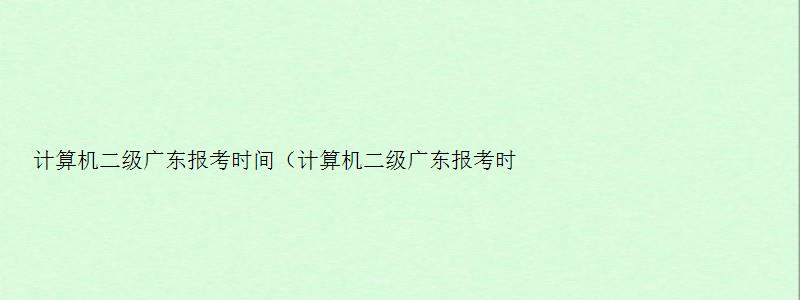 计算机二级广东报考时间（计算机二级广东报考时